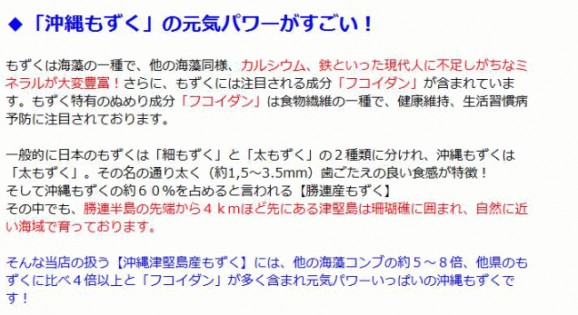 ◆「沖縄もずく」の元気パワーがすごい！

もずくは海藻の一種で、他の海藻同様、カルシウム、鉄といった現代人に不足しがちなミネラルが大変豊富！さらに、もずくには注目される成分「フコイダン」が含まれています。もずく特有のぬめり成分「フコイダン」は食物繊維の一種で、健康維持、生活習慣病予防に注目されております。

一般的に日本のもずくは「細もずく」と「太もずく」の２種類に分けれ、沖縄もずくは「太もずく」。その名の通り太く（約1,5～3.5mm）歯ごたえの良い食感が特徴！
そして沖縄もずくの約６０％を占めると言われる【勝連産もずく】
その中でも、勝連半島の先端から４ｋｍほど先にある津堅島は珊瑚礁に囲まれ、自然に近い海域で育っております。

そんな当店の扱う【沖縄津堅島産もずく】には、他の海藻コンブの約５～８倍、他県のもずくに比べ４倍以上と「フコイダン」が多く含まれ元気パワーいっぱいの沖縄もずくです！